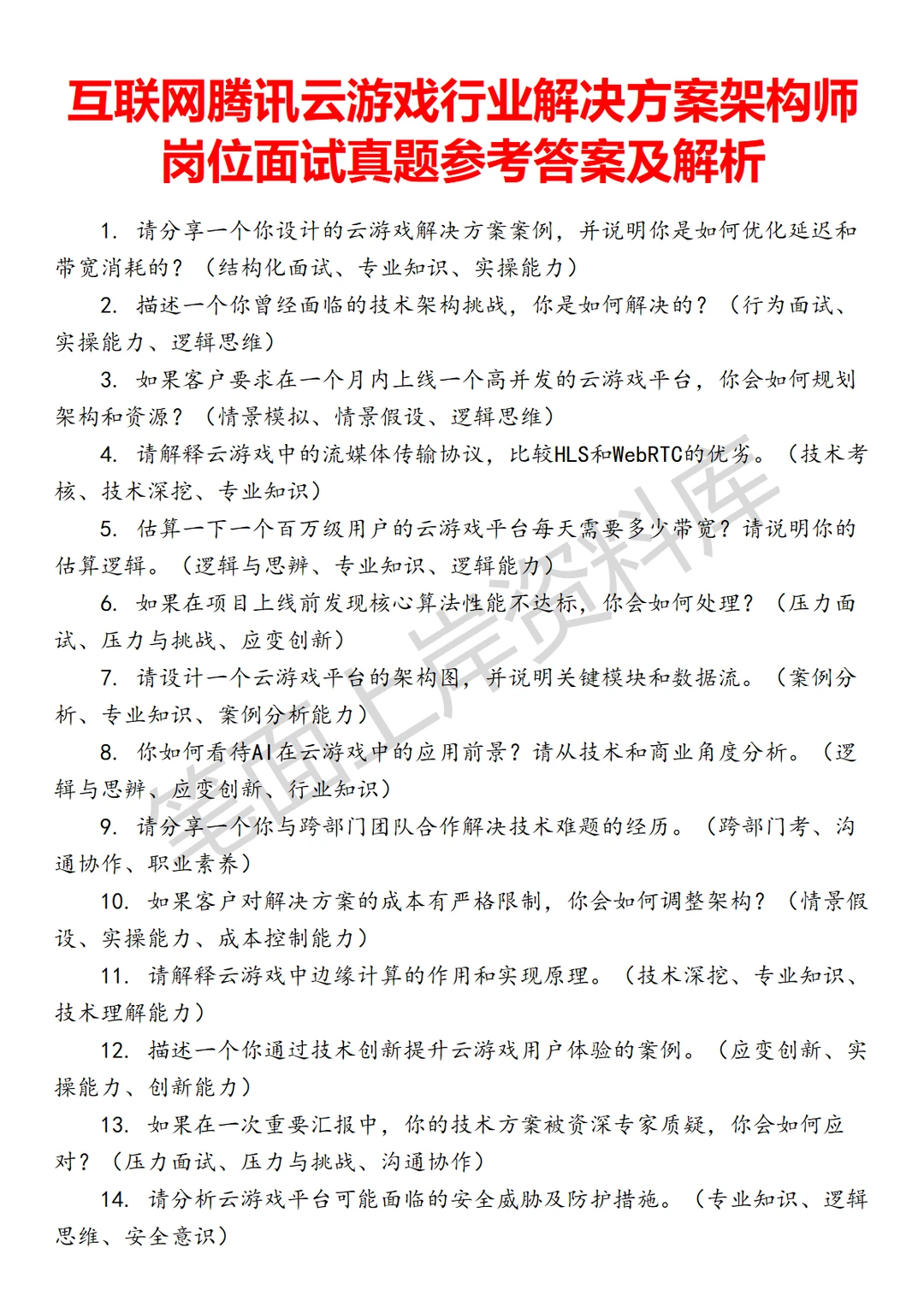 互联网腾讯云游戏行业解决方案架构师岗位面试真题参考答案及解析

1. 请分享一个你设计的云游戏解决方案案例，并说明你是如何优化延迟和带宽消耗的？（结构化面试、专业知识、实操能力）

2. 描述一个你曾经面临的技术架构挑战，你是如何解决的？（行为面试、实操能力、逻辑思维）

3. 如果客户要求在一个月内上线一个高并发的云游戏平台，你会如何规划架构和资源？（情景模拟、情景假设、逻辑思维）

4. 请解释云游戏中的流媒体传输协议，比较HLS和WebRTC的优劣。（技术考核、技术深挖、专业知识）

5. 估算一下一个百万级用户的云游戏平台每天需要多少带宽？请说明你的估算逻辑。（逻辑与思辨、专业知识、逻辑能力）

6. 如果在项目上线前发现核心算法性能不达标，你会如何处理？（压力面试、压力与挑战、应变创新）

7. 请设计一个云游戏平台的架构图，并说明关键模块和数据流。（案例分析、专业知识、案例分析能力）

8. 你如何看待AI在云游戏中的应用前景？请从技术和商业角度分析。（逻辑与思辨、应变创新、行业知识）

9. 请分享一个你与跨部门团队合作解决技术难题的经历。（跨部门考、沟通协作、职业素养）

10. 如果客户对解决方案的成本有严格限制，你会如何调整架构？（情景假设、实操能力、成本控制能力）

11. 请解释云游戏中边缘计算的作用和实现原理。（技术深挖、专业知识、技术理解能力）

12. 描述一个你通过技术创新提升云游戏用户体验的案例。（应变创新、实操能力、创新能力）

13. 如果在一次重要汇报中，你的技术方案被资深专家质疑，你会如何应对？（压力面试、压力与挑战、沟通协作）

14. 请分析云游戏平台可能面临的安全威胁及防护措施。（专业知识、逻辑思维、安全意识）

笔面上岸资料库